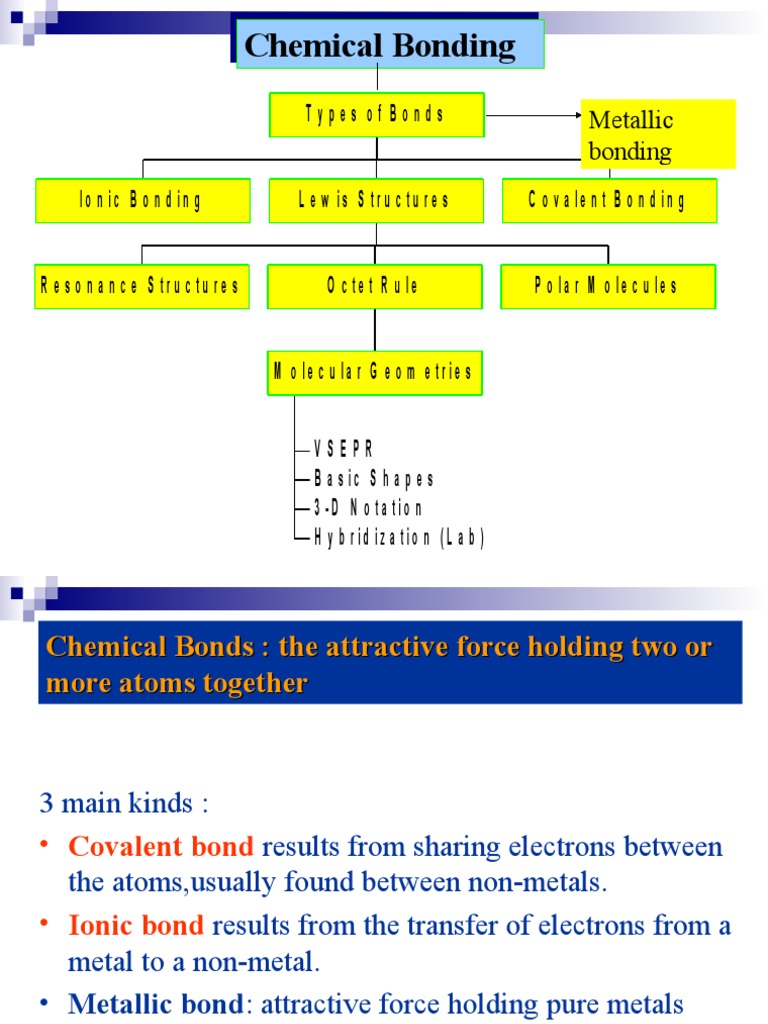 Chemical Bonding

Types of Bonds

Metallic bonding

Ionic Bonding

Lewis Structures

Covalent Bonding

Resonance Structures

Octet Rule

Polar Molecules

Molecular Geometries

VSEPR
Basic Shapes
3-D Notation
Hybridization (Lab)

Chemical Bonds : the attractive force holding two or more atoms together

3 main kinds :

• Covalent bond results from sharing electrons between the atoms,usually found between non-metals.

• Ionic bond results from the transfer of electrons from a metal to a non-metal.

• Metallic bond: attractive force holding pure metals